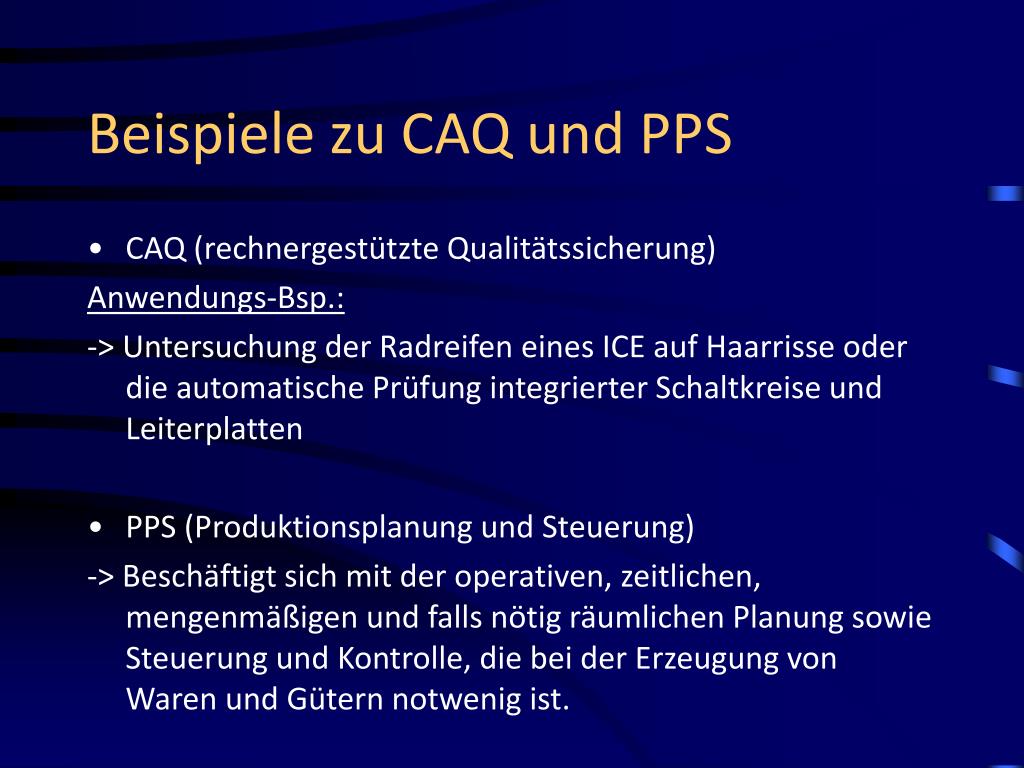 Beispiele zu CAQ und PPS

• CAQ (rechnergestützte Qualitätssicherung)

Anwendungs-Bsp.:

-> Untersuchung der Radreifen eines ICE auf Haarrisse oder die automatische Prüfung integrierter Schaltkreise und Leiterplatten

• PPS (Produktionsplanung und Steuerung)

-> Beschäftigt sich mit der operativen, zeitlichen, mengenmäßigen und falls nötig räumlichen Planung sowie Steuerung und Kontrolle, die bei der Erzeugung von Waren und Gütern notwenig ist.